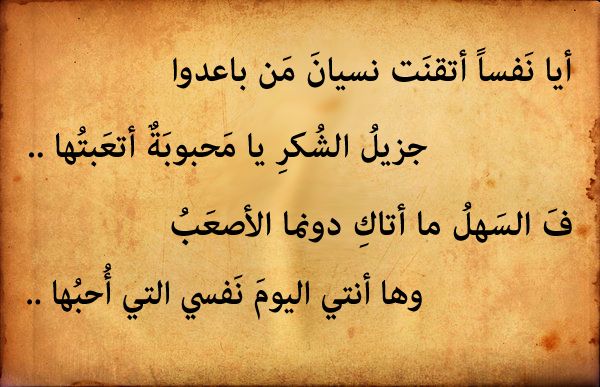 أيا نَفساً أتقنَت نسيانَ مَن باعدوا

جزيلُ الشُكرِ يا مَحبوبَةٌ أتعَبتُها ..

فَ السَهلُ ما أتاكِ دونما الأصعَبُ

وها أنتي اليومَ نَفسي التي أُحبُها ..